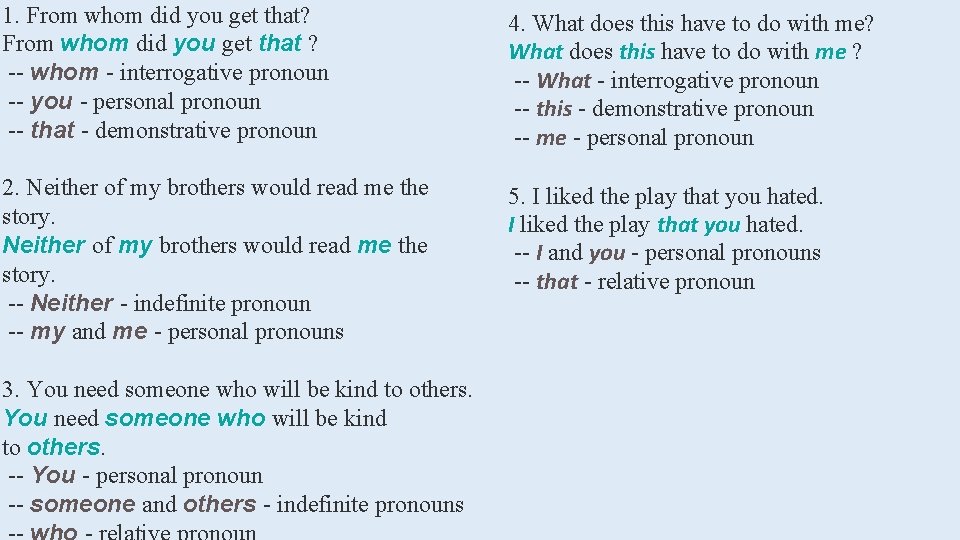 1. From whom did you get that?
From whom did you get that ?
-- whom - interrogative pronoun
-- you - personal pronoun
-- that - demonstrative pronoun

2. Neither of my brothers would read me the story.
Neither of my brothers would read me the story.
-- Neither - indefinite pronoun
-- my and me - personal pronouns

3. You need someone who will be kind to others.
You need someone who will be kind to others.
-- You - personal pronoun
-- someone and others - indefinite pronouns
-- who - relative pronoun

4. What does this have to do with me?
What does this have to do with me ?
-- What - interrogative pronoun
-- this - demonstrative pronoun
-- me - personal pronoun

5. I liked the play that you hated.
I liked the play that you hated.
-- I and you - personal pronouns
-- that - relative pronoun